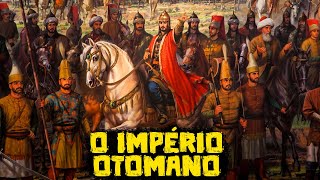 O IMPÉRIO OTOMANO